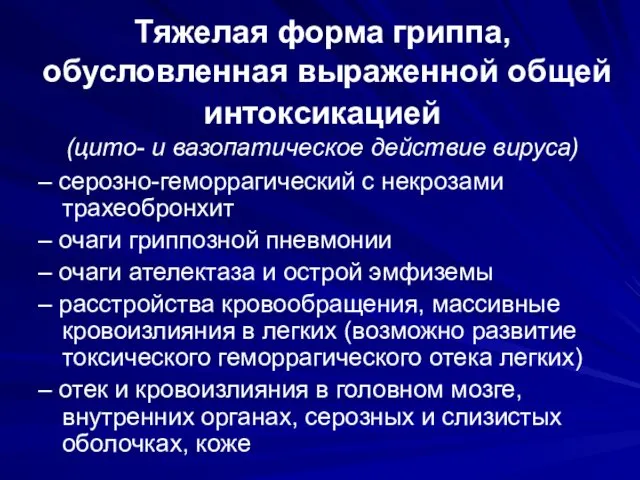 Тяжелая форма гриппа, обусловленная выраженной общей интоксикацией

(цито- и вазопатическое действие вируса)

– серозно-геморрагический с некрозами трахеобронхит

– очаги гриппозной пневмонии

– очаги ателектаза и острой эмфиземы

– расстройства кровообращения, массивные кровоизлияния в легких (возможно развитие токсического геморрагического отека легких)

– отек и кровоизлияния в головном мозге, внутренних органах, серозных и слизистых оболочках, коже